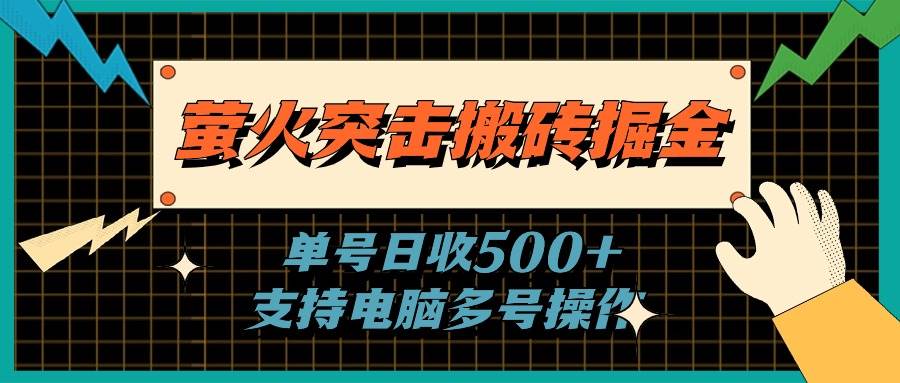 萤火突击搬砖掘金

单号日收500+
支持电脑多号操作